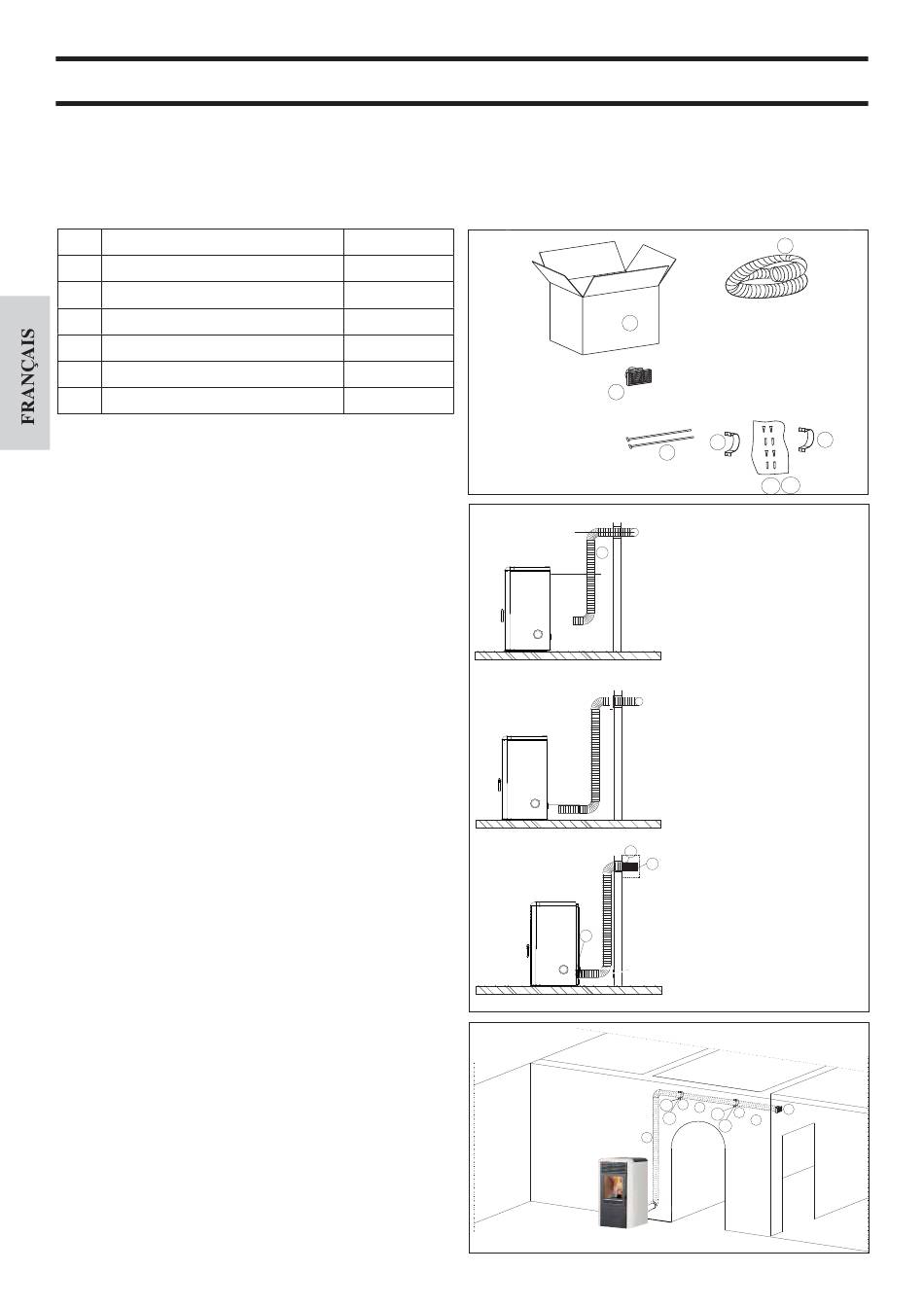 FRANÇAIS